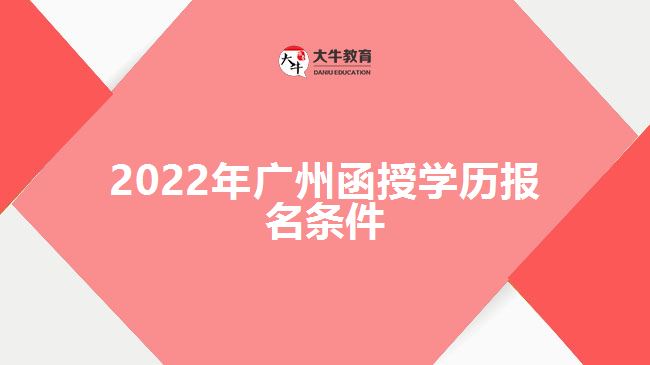 大牛 大牛教育 DANIU EDUCATION

2022年广州函授学历报名条件